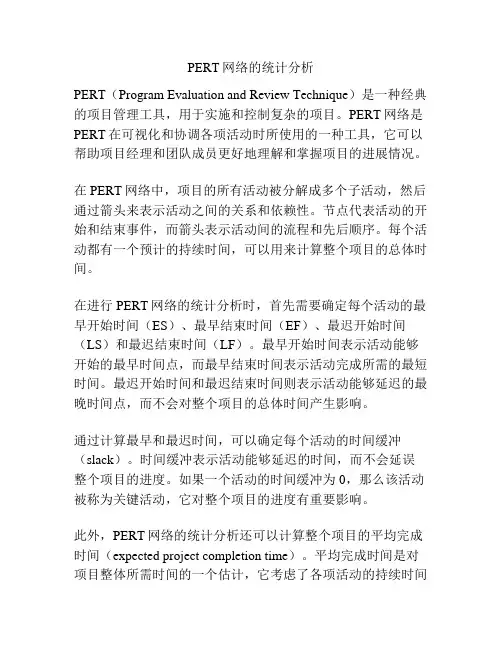 PERT 网络的统计分析

PERT（Program Evaluation and Review Technique）是一种经典的项目管理工具，用于实施和控制复杂的项目。PERT 网络是 PERT 在可视化和协调各项活动时所使用的一种工具，它可以帮助项目经理和团队成员更好地理解和掌握项目的进展情况。

在 PERT 网络中，项目的所有活动被分解成多个子活动，然后通过箭头来表示活动之间的关系和依赖性。节点代表活动的开始和结束事件，而箭头表示活动间的流程和先后顺序。每个活动都有一个预计的持续时间，可以用来计算整个项目的总体时间。

在进行 PERT 网络的统计分析时，首先需要确定每个活动的最早开始时间（ES）、最早结束时间（EF）、最迟开始时间（LS）和最迟结束时间（LF）。最早开始时间表示活动能够开始的最早时间点，而最早结束时间表示活动完成所需的最短时间。最迟开始时间和最迟结束时间则表示活动能够延迟的最晚时间点，而不会对整个项目的总体时间产生影响。

通过计算最早和最迟时间，可以确定每个活动的时间缓冲（slack）。时间缓冲表示活动能够延迟的时间，而不会延误整个项目的进度。如果一个活动的时间缓冲为 0，那么该活动被称为关键活动，它对整个项目的进度有重要影响。

此外，PERT 网络的统计分析还可以计算整个项目的平均完成时间（expected project completion time）。平均完成时间是对项目整体所需时间的一个估计，它考虑了各项活动的持续时间